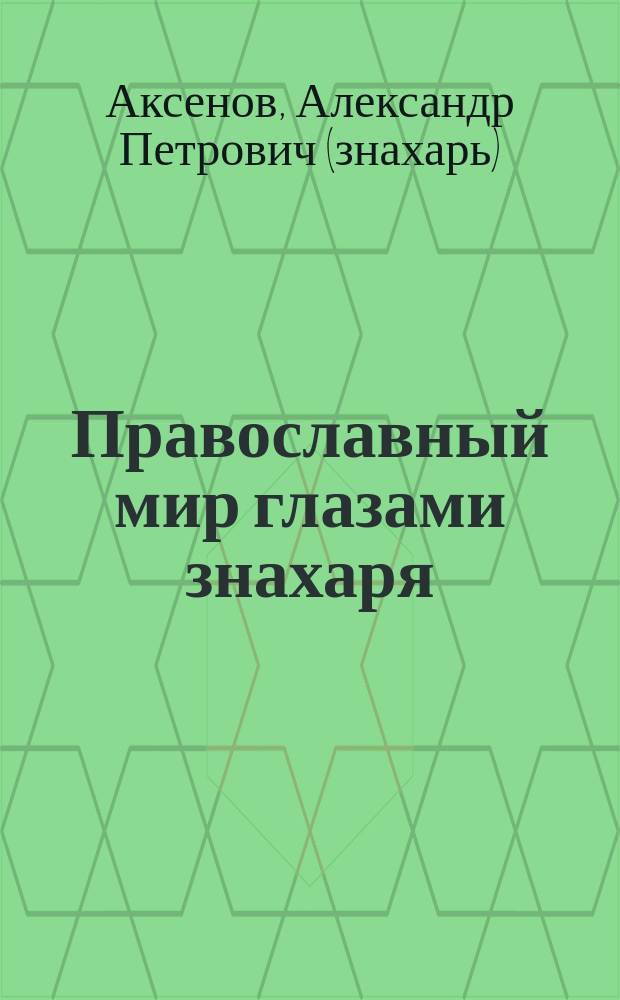 Аксенов, Александр Петрович (знахарь)

Православный мир глазами знахаря